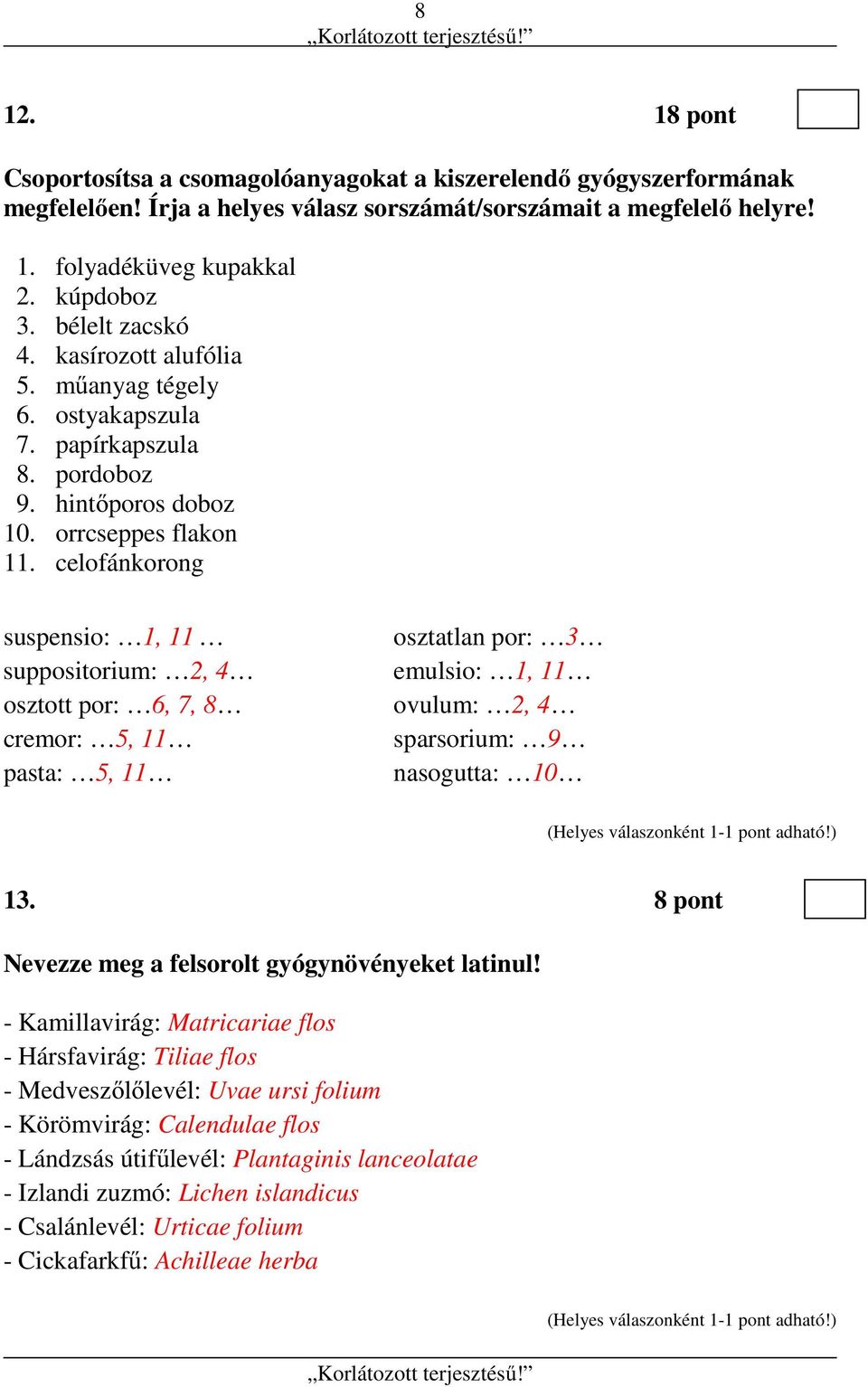 8
„Korlátozott terjesztésű!”

12. 18 pont

Csoportosítsa a csomagolóanyagokat a kiszerelendő gyógyszerformának megfelelően! Írja a helyes válasz sorszámát/sorszámait a megfelelő helyre!

1. folyadéküveg kupakkal
2. kúpdoboz
3. bélelt zacskó
4. kasírozott alufólia
5. műanyag tégely
6. ostyakapszula
7. papírkapszula
8. pordoboz
9. hintőporos doboz
10. orrcseppes flakon
11. celofánkorong

suspensio: …1, 11 …
suppositorium: …2, 4…
osztott por: …6, 7, 8…
cremor: …5, 11…
pasta: …5, 11…

osztatlan por: …3…
emulsio: …1, 11…
ovulum: …2, 4…
sparsorium: …9…
nasogutta: …10…

(Helyes válaszonként 1-1 pont adható!)

13. 8 pont

Nevezze meg a felsorolt gyógynövényeket latinul!

- Kamillavirág: Matricariae flos
- Hársfavirág: Tiliae flos
- Medveszőlőlevél: Uvae ursi folium
- Körömvirág: Calendulae flos
- Lándzsás útifűlevél: Plantaginis lanceolatae
- Izlandi zuzmó: Lichen islandicus
- Csalánlevél: Urticae folium
- Cickafarkfű: Achilleae herba

(Helyes válaszonként 1-1 pont adható!)

„Korlátozott terjesztésű!”